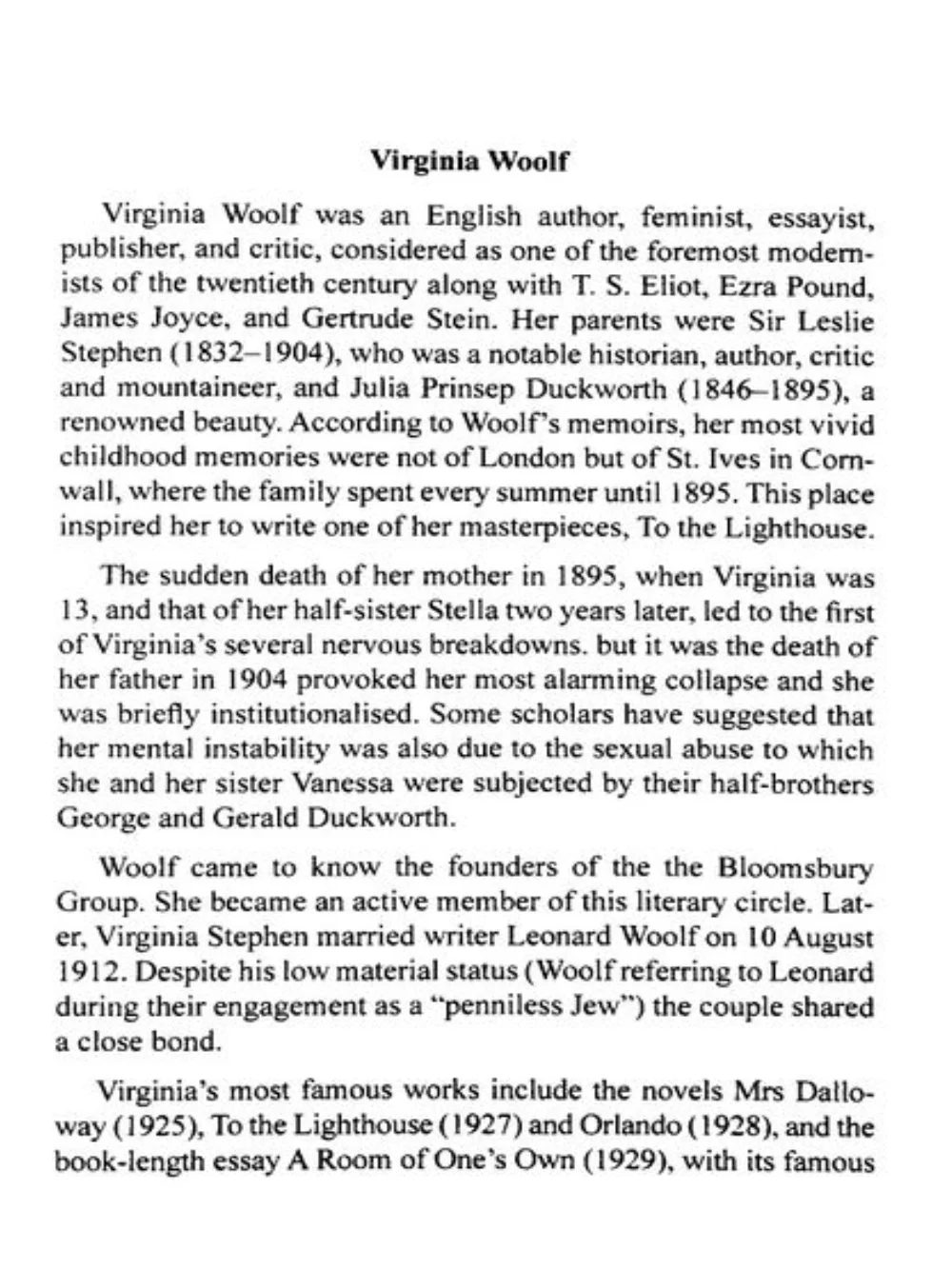 Virginia Woolf

Virginia Woolf was an English author, feminist, essayist, publisher, and critic, considered as one of the foremost modernists of the twentieth century along with T. S. Eliot, Ezra Pound, James Joyce, and Gertrude Stein. Her parents were Sir Leslie Stephen (1832–1904), who was a notable historian, author, critic and mountaineer, and Julia Prinsep Duckworth (1846–1895), a renowned beauty. According to Woolf's memoirs, her most vivid childhood memories were not of London but of St. Ives in Cornwall, where the family spent every summer until 1895. This place inspired her to write one of her masterpieces, To the Lighthouse.

The sudden death of her mother in 1895, when Virginia was 13, and that of her half-sister Stella two years later, led to the first of Virginia's several nervous breakdowns. but it was the death of her father in 1904 provoked her most alarming collapse and she was briefly institutionalised. Some scholars have suggested that her mental instability was also due to the sexual abuse to which she and her sister Vanessa were subjected by their half-brothers George and Gerald Duckworth.

Woolf came to know the founders of the the Bloomsbury Group. She became an active member of this literary circle. Later, Virginia Stephen married writer Leonard Woolf on 10 August 1912. Despite his low material status (Woolf referring to Leonard during their engagement as a "penniless Jew") the couple shared a close bond.

Virginia's most famous works include the novels Mrs Dalloway (1925), To the Lighthouse (1927) and Orlando (1928), and the book-length essay A Room of One's Own (1929), with its famous